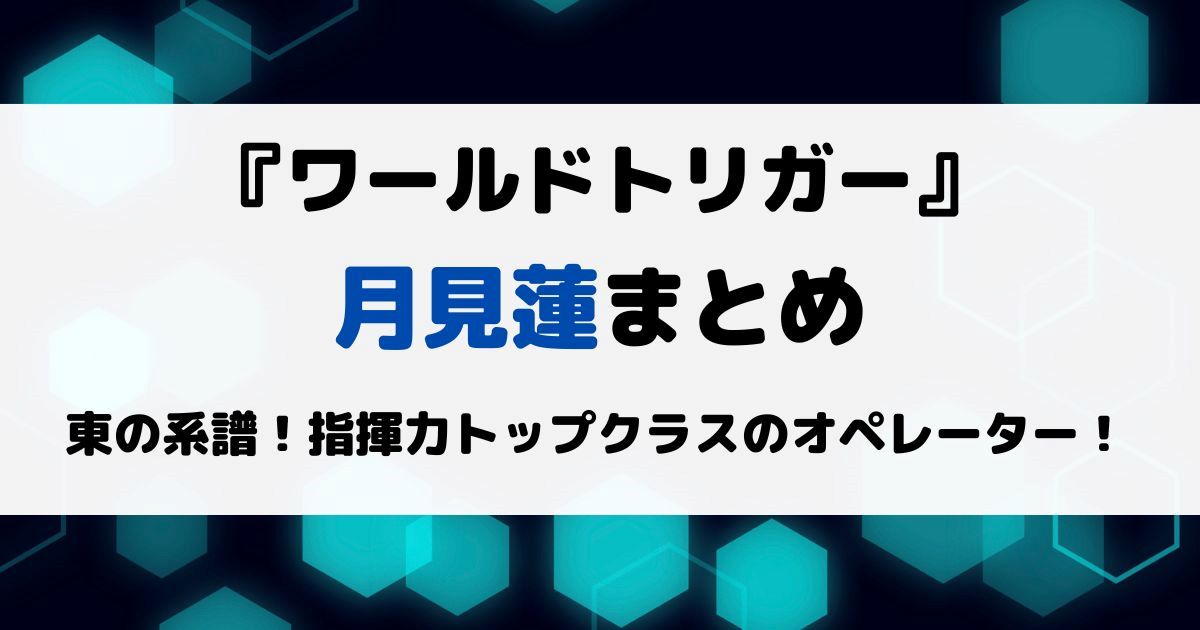 『ワールドトリガー』

月見蓮まとめ

東の系譜！指揮力トップクラスのオペレーター！